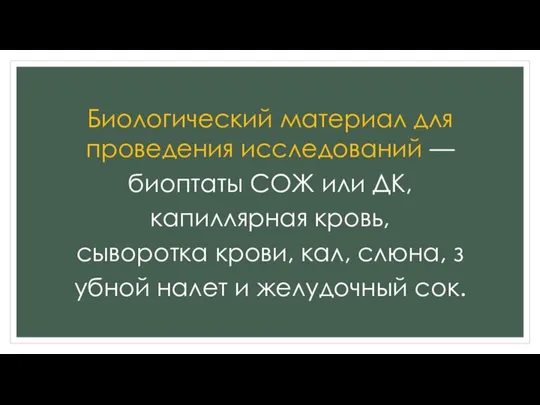 Биологический материал для проведения исследований — биоптаты СОЖ или ДК, капиллярная кровь, сыворотка крови, кал, слюна, з убной налет и желудочный сок.